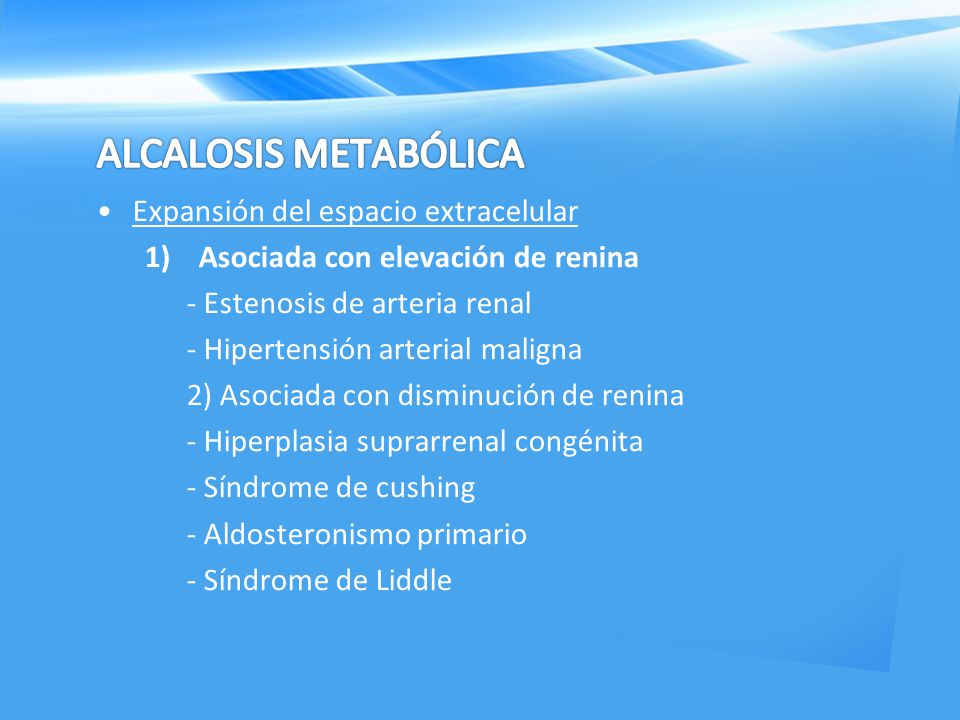 ALCALOSIS METABÓLICA

• Expansión del espacio extracelular

1) Asociada con elevación de renina

- Estenosis de arteria renal

- Hipertensión arterial maligna

2) Asociada con disminución de renina

- Hiperplasia suprarrenal congénita

- Síndrome de cushing

- Aldosteronismo primario

- Síndrome de Liddle